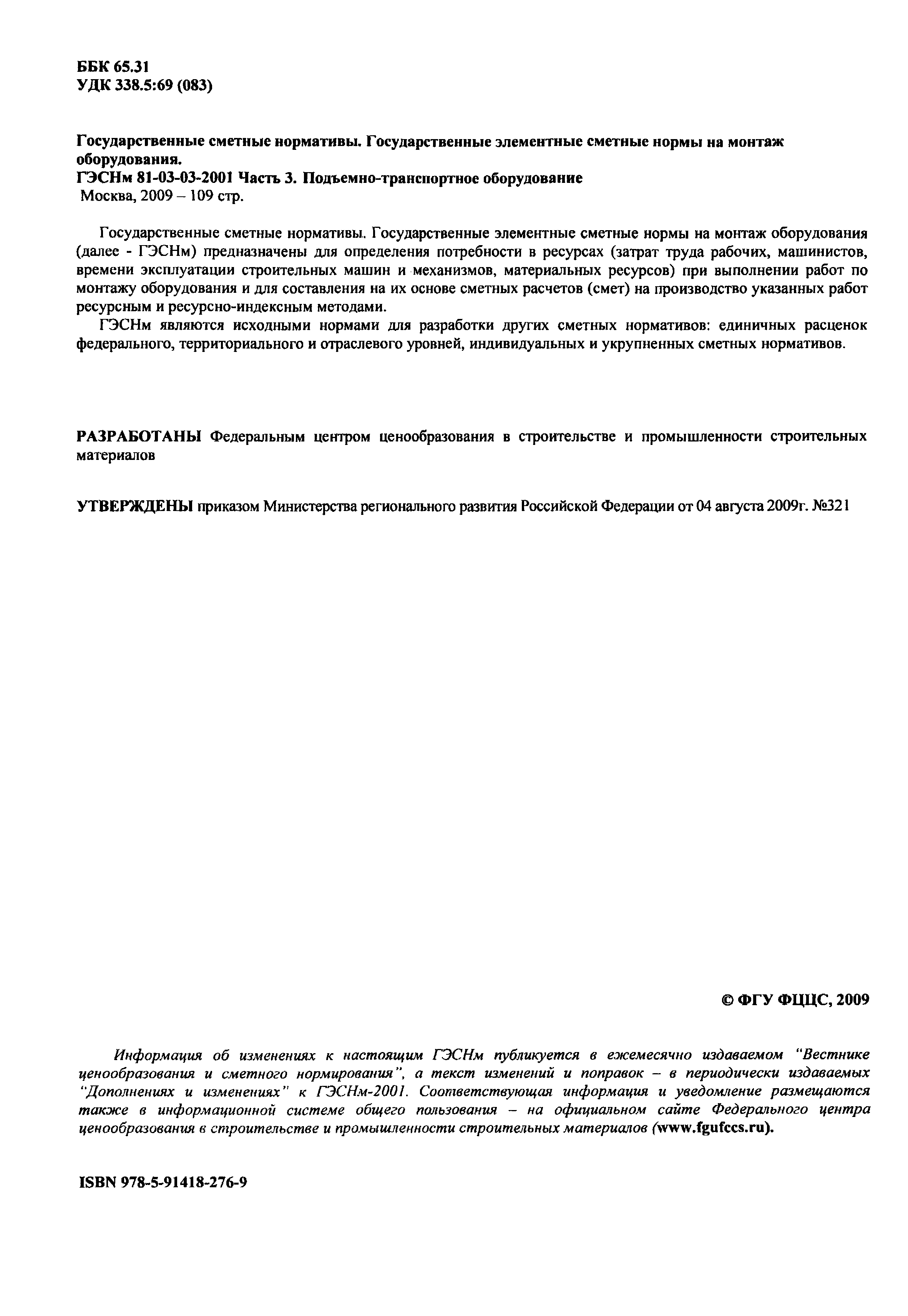 ББК 65.31
УДК 338.5:69 (083)

Государственные сметные нормативы. Государственные элементные сметные нормы на монтаж оборудования.
ГЭСНм 81-03-03-2001 Часть 3. Подъемно-транспортное оборудование
Москва, 2009 – 109 стр.

Государственные сметные нормативы. Государственные элементные сметные нормы на монтаж оборудования (далее - ГЭСНм) предназначены для определения потребности в ресурсах (затрат труда рабочих, машинистов, времени эксплуатации строительных машин и механизмов, материальных ресурсов) при выполнении работ по монтажу оборудования и для составления на их основе сметных расчетов (смет) на производство указанных работ ресурсным и ресурсно-индексным методами.

ГЭСНм являются исходными нормами для разработки других сметных нормативов: единичных расценок федерального, территориального и отраслевого уровней, индивидуальных и укрупненных сметных нормативов.

РАЗРАБОТАНЫ Федеральным центром ценообразования в строительстве и промышленности строительных материалов

УТВЕРЖДЕНЫ приказом Министерства регионального развития Российской Федерации от 04 августа 2009г. №321

© ФГУ ФЦЦС, 2009

Информация об изменениях к настоящим ГЭСНм публикуется в ежемесячно издаваемом "Вестнике ценообразования и сметного нормирования", а текст изменений и поправок – в периодически издаваемых "Дополнениях и изменениях" к ГЭСНм-2001. Соответствующая информация и уведомление размещаются также в информационной системе общего пользования – на официальном сайте Федерального центра ценообразования в строительстве и промышленности строительных материалов (www.fgufccs.ru).

ISBN 978-5-91418-276-9